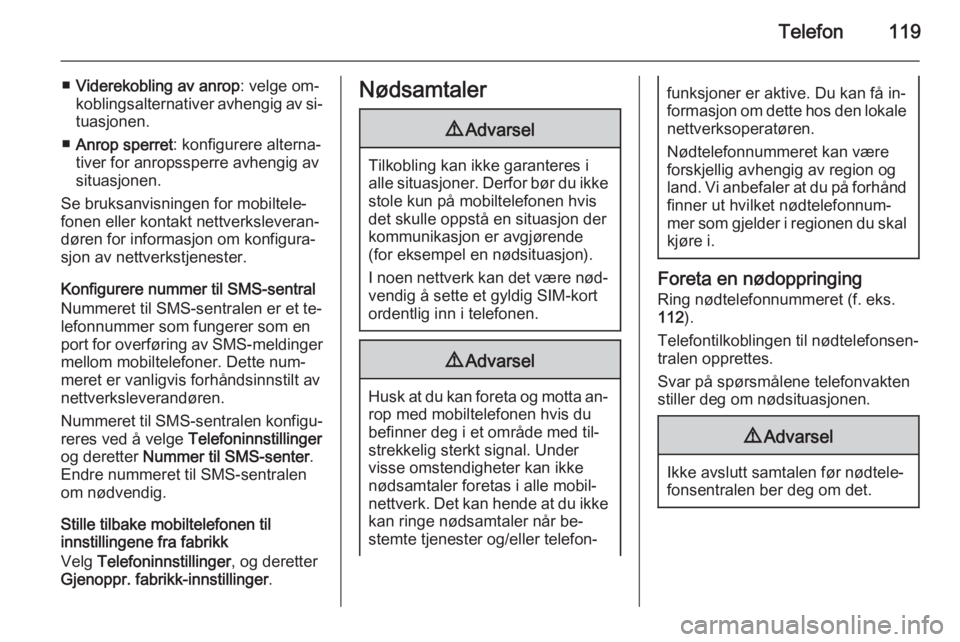 Telefon 119

■ Viderekobling av anrop: velge omkoblingsalternativer avhengig av situasjonen.

■ Anrop sperret: konfigurere alternativer for anropssperre avhengig av situasjonen.

Se bruksanvisningen for mobiltelefonen eller kontakt nettverksleverandøren for informasjon om konfigurasjon av nettverkstjenester.

Konfigurere nummer til SMS-sentral
Nummeret til SMS-sentralen er et telefonnummer som fungerer som en port for overføring av SMS-meldinger mellom mobiltelefoner. Dette nummeret er vanligvis forhåndsinnstilt av nettverksleverandøren.

Nummeret til SMS-sentralen konfigureres ved å velge Telefoninnstillinger og deretter Nummer til SMS-senter. Endre nummeret til SMS-sentralen om nødvendig.

Stille tilbake mobiltelefonen til innstillingene fra fabrikk
Velg Telefoninnstillinger, og deretter Gjenoppr. fabrikk-innstillinger.

Nødsamtaler

⚠ Advarsel

Tilkobling kan ikke garanteres i alle situasjoner. Derfor bør du ikke stole kun på mobiltelefonen hvis det skulle oppstå en situasjon der kommunikasjon er avgjørende (for eksempel en nødsituasjon).

I noen nettverk kan det være nødvendig å sette et gyldig SIM-kort ordentlig inn i telefonen.

⚠ Advarsel

Husk at du kan foreta og motta anrop med mobiltelefonen hvis du befinner deg i et område med tilstrekkelig sterkt signal. Under visse omstendigheter kan ikke nødsamtaler foretas i alle mobilnettverk. Det kan hende at du ikke kan ringe nødsamtaler når bestemte tjenester og/eller telefonfunksjoner er aktive. Du kan få informasjon om dette hos den lokale nettverksoperatøren.

Nødtelefonnummeret kan være forskjellig avhengig av region og land. Vi anbefaler at du på forhånd finner ut hvilket nødtelefonnummer som gjelder i regionen du skal kjøre i.

Foreta en nødoppringing
Ring nødtelefonnummeret (f. eks. 112).

Telefontilkoblingen til nødtelefonsentralen opprettes.

Svar på spørsmålene telefonvakten stiller deg om nødsituasjonen.

⚠ Advarsel

Ikke avslutt samtalen før nødtelefonsentralen ber deg om det.

carmanualsonline.info